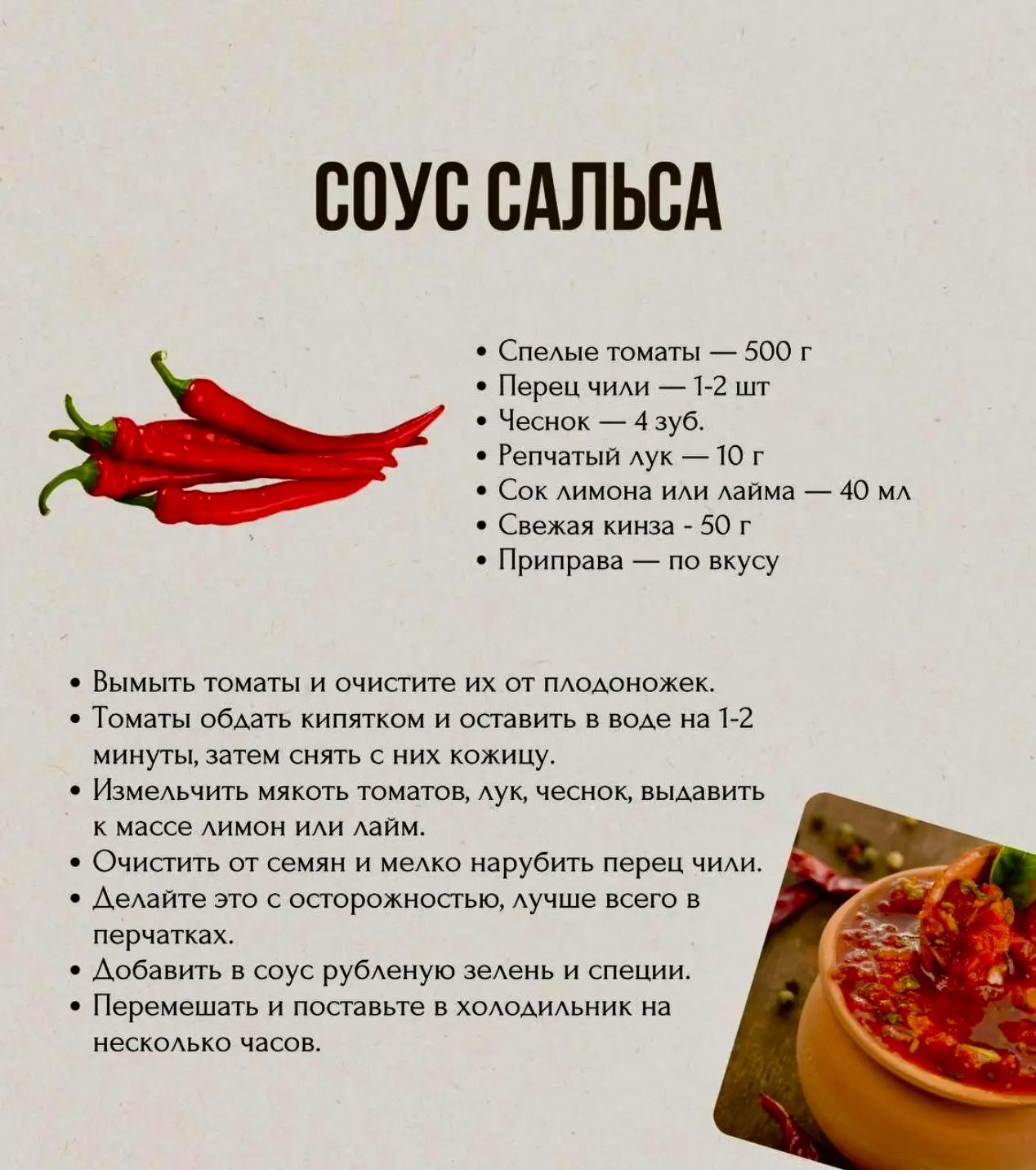 СОУС САЛЬСА

• Спелые томаты — 500 г
• Перец чили — 1-2 шт
• Чеснок — 4 зуб.
• Репчатый лук — 10 г
• Сок лимона или лайма — 40 мл
• Свежая кинза - 50 г
• Приправа — по вкусу

• Вымыть томаты и очистите их от плодоножек.
• Томаты обдать кипятком и оставить в воде на 1-2 минуты, затем снять с них кожицу.
• Измельчить мякоть томатов, лук, чеснок, выдавить к массе лимон или лайм.
• Очистить от семян и мелко нарубить перец чили.
• Делайте это с осторожностью, лучше всего в перчатках.
• Добавить в соус рубленую зелень и специи.
• Перемешать и поставьте в холодильник на несколько часов.